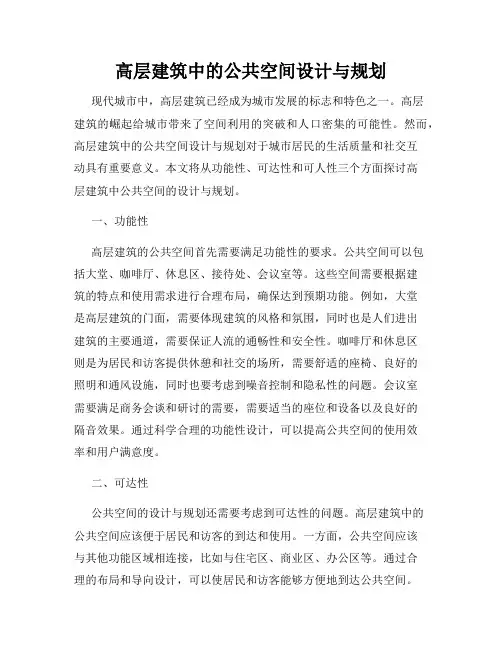 高层建筑中的公共空间设计与规划

现代城市中，高层建筑已经成为城市发展的标志和特色之一。高层建筑的崛起给城市带来了空间利用的突破和人口密集的可能性。然而，高层建筑中的公共空间设计与规划对于城市居民的生活质量和社交互动具有重要意义。本文将从功能性、可达性和可人性三个方面探讨高层建筑中公共空间的设计与规划。

一、功能性

高层建筑的公共空间首先需要满足功能性的要求。公共空间可以包括大堂、咖啡厅、休息区、接待处、会议室等。这些空间需要根据建筑的特点和使用需求进行合理布局，确保达到预期功能。例如，大堂是高层建筑的门面，需要体现建筑的风格和氛围，同时也是人们进出建筑的主要通道，需要保证人流的通畅性和安全性。咖啡厅和休息区则是为居民和访客提供休憩和社交的场所，需要舒适的座椅、良好的照明和通风设施，同时也要考虑到噪音控制和隐私性的问题。会议室需要满足商务会谈和研讨的需要，需要适当的座位和设备以及良好的隔音效果。通过科学合理的功能性设计，可以提高公共空间的使用效率和用户满意度。

二、可达性

公共空间的设计与规划还需要考虑到可达性的问题。高层建筑中的公共空间应该便于居民和访客的到达和使用。一方面，公共空间应该与其他功能区域相连接，比如与住宅区、商业区、办公区等。通过合理的布局和导向设计，可以使居民和访客能够方便地到达公共空间。